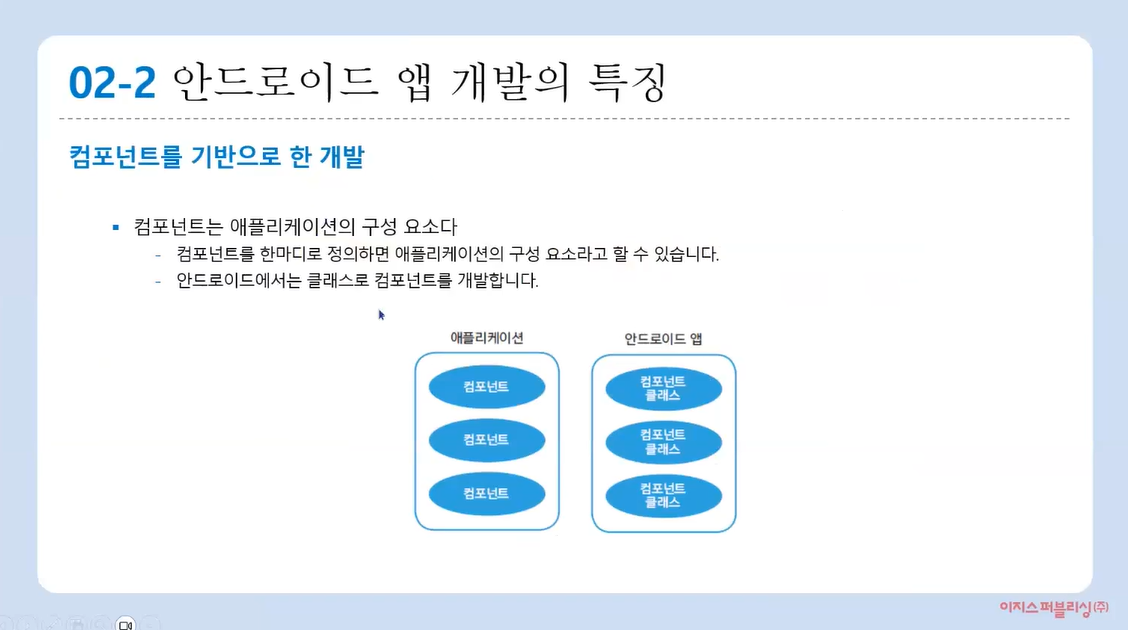 02-2 안드로이드 앱 개발의 특징

컴포넌트를 기반으로 한 개발

• 컴포넌트는 애플리케이션의 구성 요소다
- 컴포넌트를 한마디로 정의하면 애플리케이션의 구성 요소라고 할 수 있습니다.
- 안드로이드에서는 클래스로 컴포넌트를 개발합니다.

애플리케이션
컴포넌트
컴포넌트
컴포넌트

안드로이드 앱
컴포넌트 클래스
컴포넌트 클래스
컴포넌트 클래스

이지스퍼블리싱(주)